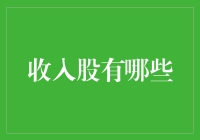 收入股有哪些